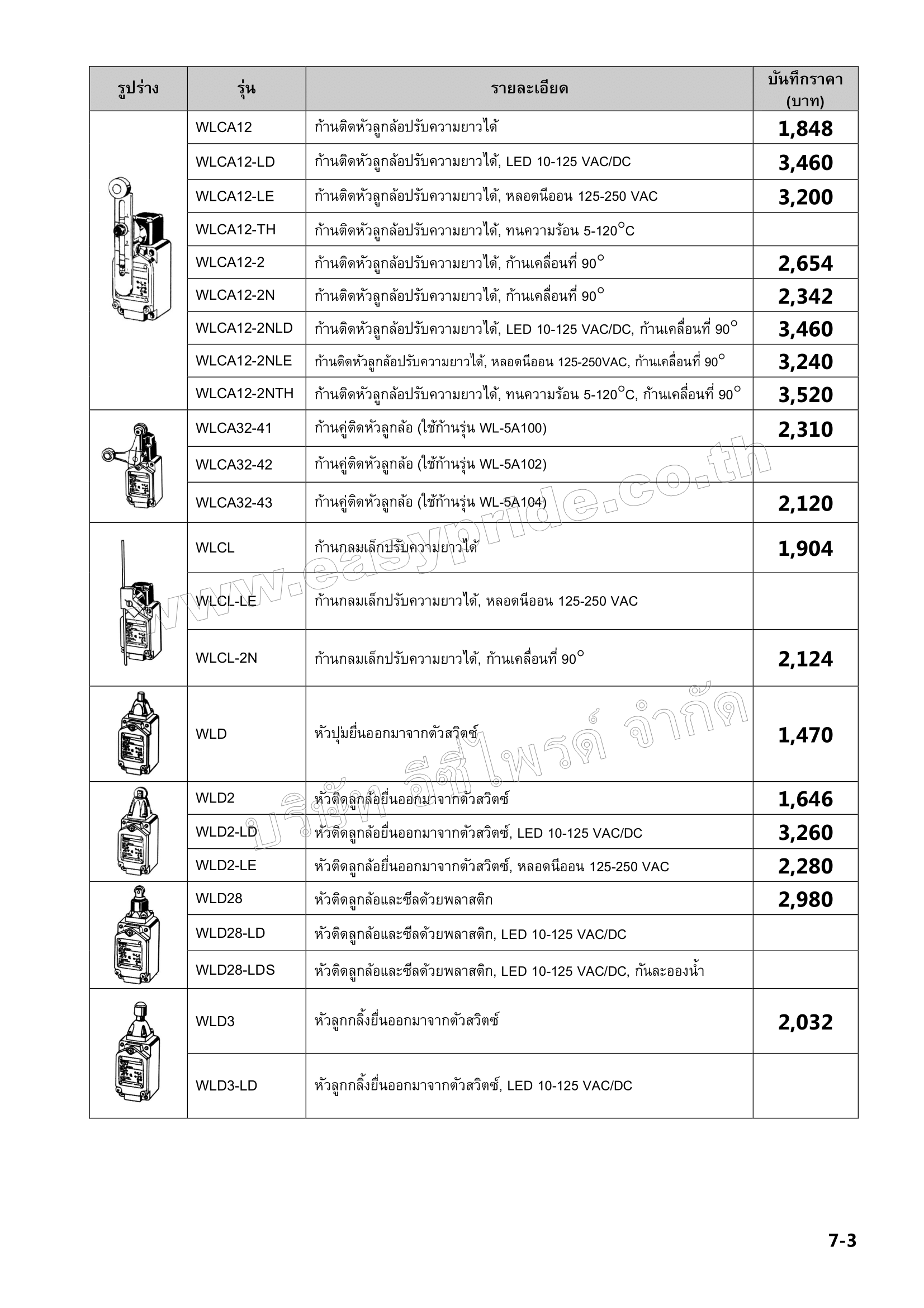 | รูปร่าง | รุ่น | รายละเอียด | บันทึกราคา (บาท) |
|---|---|---|---|
| | WLCA12 | ก้านติดหัวลูกล้อปรับความยาวได้ | 1,848 |
| | WLCA12-LD | ก้านติดหัวลูกล้อปรับความยาวได้, LED 10-125 VAC/DC | 3,460 |
| | WLCA12-LE | ก้านติดหัวลูกล้อปรับความยาวได้, หลอดนีออน 125-250 VAC | 3,200 |
| | WLCA12-TH | ก้านติดหัวลูกล้อปรับความยาวได้, ทนความร้อน 5-120$^{\circ}$C | |
| | WLCA12-2 | ก้านติดหัวลูกล้อปรับความยาวได้, ก้านเคลื่อนที่ 90$^{\circ}$ | 2,654 |
| | WLCA12-2N | ก้านติดหัวลูกล้อปรับความยาวได้, ก้านเคลื่อนที่ 90$^{\circ}$ | 2,342 |
| | WLCA12-2NLD | ก้านติดหัวลูกล้อปรับความยาวได้, LED 10-125 VAC/DC, ก้านเคลื่อนที่ 90$^{\circ}$ | 3,460 |
| | WLCA12-2NLE | ก้านติดหัวลูกล้อปรับความยาวได้, หลอดนีออน 125-250VAC, ก้านเคลื่อนที่ 90$^{\circ}$ | 3,240 |
| | WLCA12-2NTH | ก้านติดหัวลูกล้อปรับความยาวได้, ทนความร้อน 5-120$^{\circ}$C, ก้านเคลื่อนที่ 90$^{\circ}$ | 3,520 |
| | WLCA32-41 | ก้านคู่ติดหัวลูกล้อ (ใช้ก้านรุ่น WL-5A100) | 2,310 |
| | WLCA32-42 | ก้านคู่ติดหัวลูกล้อ (ใช้ก้านรุ่น WL-5A102) | |
| | WLCA32-43 | ก้านคู่ติดหัวลูกล้อ (ใช้ก้านรุ่น WL-5A104) | 2,120 |
| | WLCL | ก้านกลมเล็กปรับความยาวได้ | 1,904 |
| | WLCL-LE | ก้านกลมเล็กปรับความยาวได้, หลอดนีออน 125-250 VAC | |
| | WLCL-2N | ก้านกลมเล็กปรับความยาวได้, ก้านเคลื่อนที่ 90$^{\circ}$ | 2,124 |
| | WLD | หัวปุ่มยื่นออกมาจากตัวสวิตซ์ | 1,470 |
| | WLD2 | หัวติดลูกล้อยื่นออกมาจากตัวสวิตซ์ | 1,646 |
| | WLD2-LD | หัวติดลูกล้อยื่นออกมาจากตัวสวิตซ์, LED 10-125 VAC/DC | 3,260 |
| | WLD2-LE | หัวติดลูกล้อยื่นออกมาจากตัวสวิตซ์, หลอดนีออน 125-250 VAC | 2,280 |
| | WLD28 | หัวติดลูกล้อและซีลด้วยพลาสติก | 2,980 |
| | WLD28-LD | หัวติดลูกล้อและซีลด้วยพลาสติก, LED 10-125 VAC/DC | |
| | WLD28-LDS | หัวติดลูกล้อและซีลด้วยพลาสติก, LED 10-125 VAC/DC, กันละอองน้ำ | |
| | WLD3 | หัวลูกกลิ้งยื่นออกมาจากตัวสวิตซ์ | 2,032 |
| | WLD3-LD | หัวลูกกลิ้งยื่นออกมาจากตัวสวิตซ์, LED 10-125 VAC/DC | |

www.easypride.co.th
บริษัท อีซี่ไพรด์ จำกัด

7-3